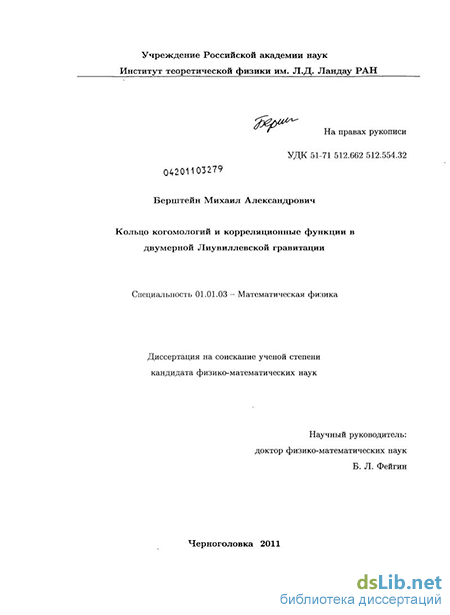 Учреждение Российской академии наук
Институт теоретической физики им. Л.Д. Ландау РАН

Берш

На правах рукописи

УДК 51-71 512.662 512.554.32

04201103279

Берштейн Михаил Александрович

Кольцо когомологий и корреляционные функции в двумерной Лиувиллевской гравитации

Специальность 01.01.03 – Математическая физика

Диссертация на соискание ученой степени кандидата физико-математических наук

Научный руководитель:
доктор физико-математических наук
Б. Л. Фейгин

Черноголовка 2011

dsLib.net
библиотека диссертаций